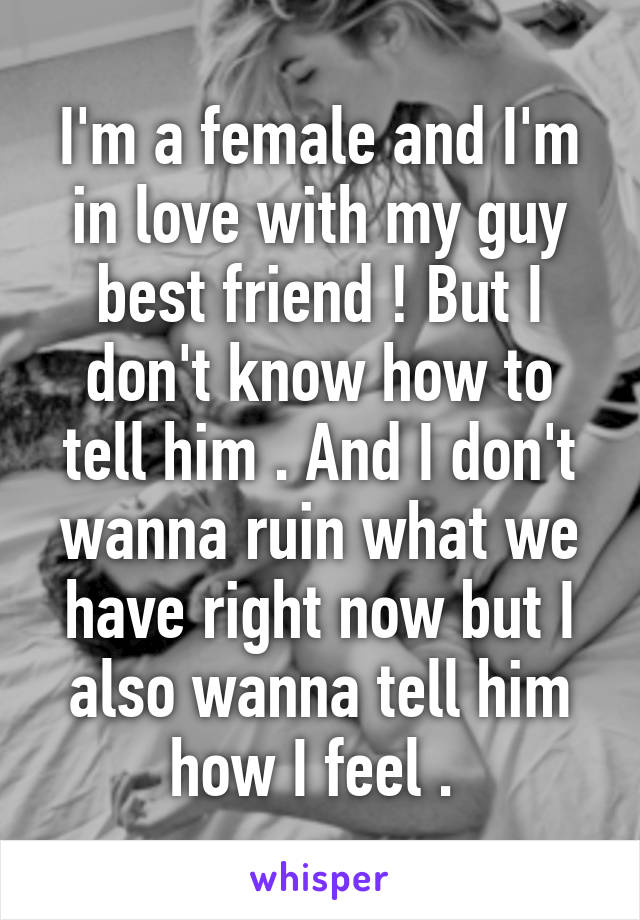 I'm a female and I'm in love with my guy best friend ! But I don't know how to tell him . And I don't wanna ruin what we have right now but I also wanna tell him how I feel .

whisper